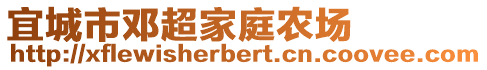 宜城市邓超家庭农场
http://xflewisherbert.cn.coovee.com